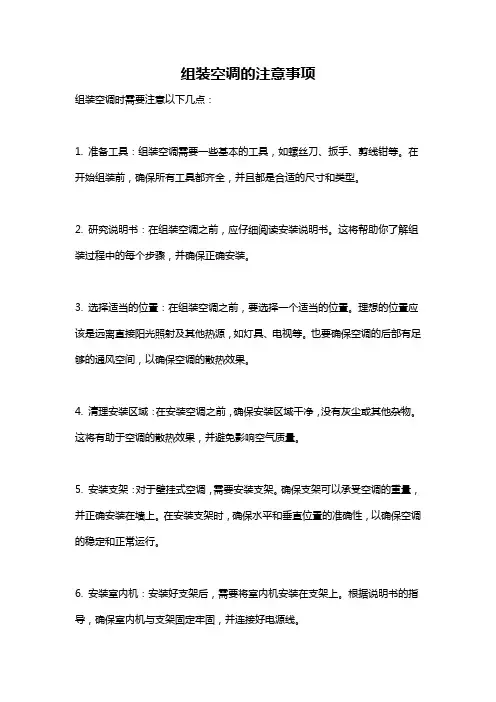 组装空调的注意事项

组装空调时需要注意以下几点：

1. 准备工具：组装空调需要一些基本的工具，如螺丝刀、扳手、剪线钳等。在开始组装前，确保所有工具都齐全，并且都是合适的尺寸和类型。

2. 研究说明书：在组装空调之前，应仔细阅读安装说明书。这将帮助你了解组装过程中的每个步骤，并确保正确安装。

3. 选择适当的位置：在组装空调之前，要选择一个适当的位置。理想的位置应该是远离直接阳光照射及其他热源，如灯具、电视等。也要确保空调的后部有足够的通风空间，以确保空调的散热效果。

4. 清理安装区域：在安装空调之前，确保安装区域干净，没有灰尘或其他杂物。这将有助于空调的散热效果，并避免影响空气质量。

5. 安装支架：对于壁挂式空调，需要安装支架。确保支架可以承受空调的重量，并正确安装在墙上。在安装支架时，确保水平和垂直位置的准确性，以确保空调的稳定和正常运行。

6. 安装室内机：安装好支架后，需要将室内机安装在支架上。根据说明书的指导，确保室内机与支架固定牢固，并连接好电源线。